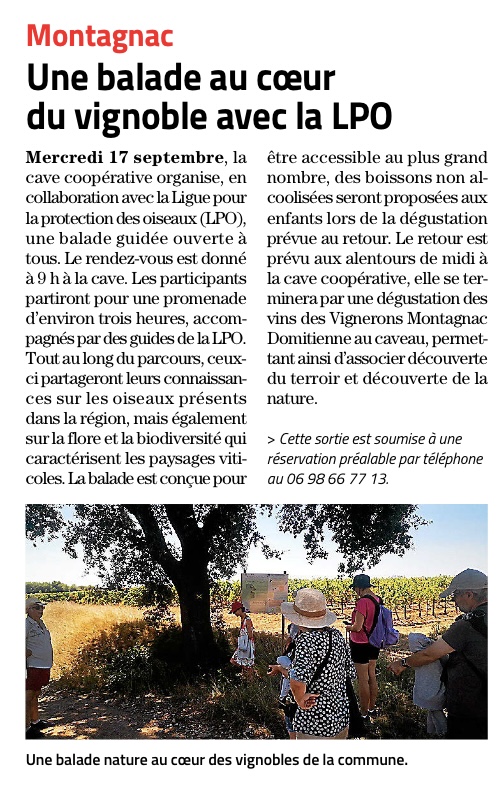 Montagnac

Une balade au cœur du vignoble avec la LPO

Mercredi 17 septembre, la cave coopérative organise, en collaboration avec la Ligue pour la protection des oiseaux (LPO), une balade guidée ouverte à tous. Le rendez-vous est donné à 9 h à la cave. Les participants partiront pour une promenade d'environ trois heures, accompagnés par des guides de la LPO. Tout au long du parcours, ceux-ci partageront leurs connaissances sur les oiseaux présents dans la région, mais également sur la flore et la biodiversité qui caractérisent les paysages viticoles. La balade est conçue pour être accessible au plus grand nombre, des boissons non alcoolisées seront proposées aux enfants lors de la dégustation prévue au retour. Le retour est prévu aux alentours de midi à la cave coopérative, elle se terminera par une dégustation des vins des Vignerons Montagnac Domitienne au caveau, permettant ainsi d'associer découverte du terroir et découverte de la nature.

> Cette sortie est soumise à une réservation préalable par téléphone au 06 98 66 77 13.

Une balade nature au cœur des vignobles de la commune.